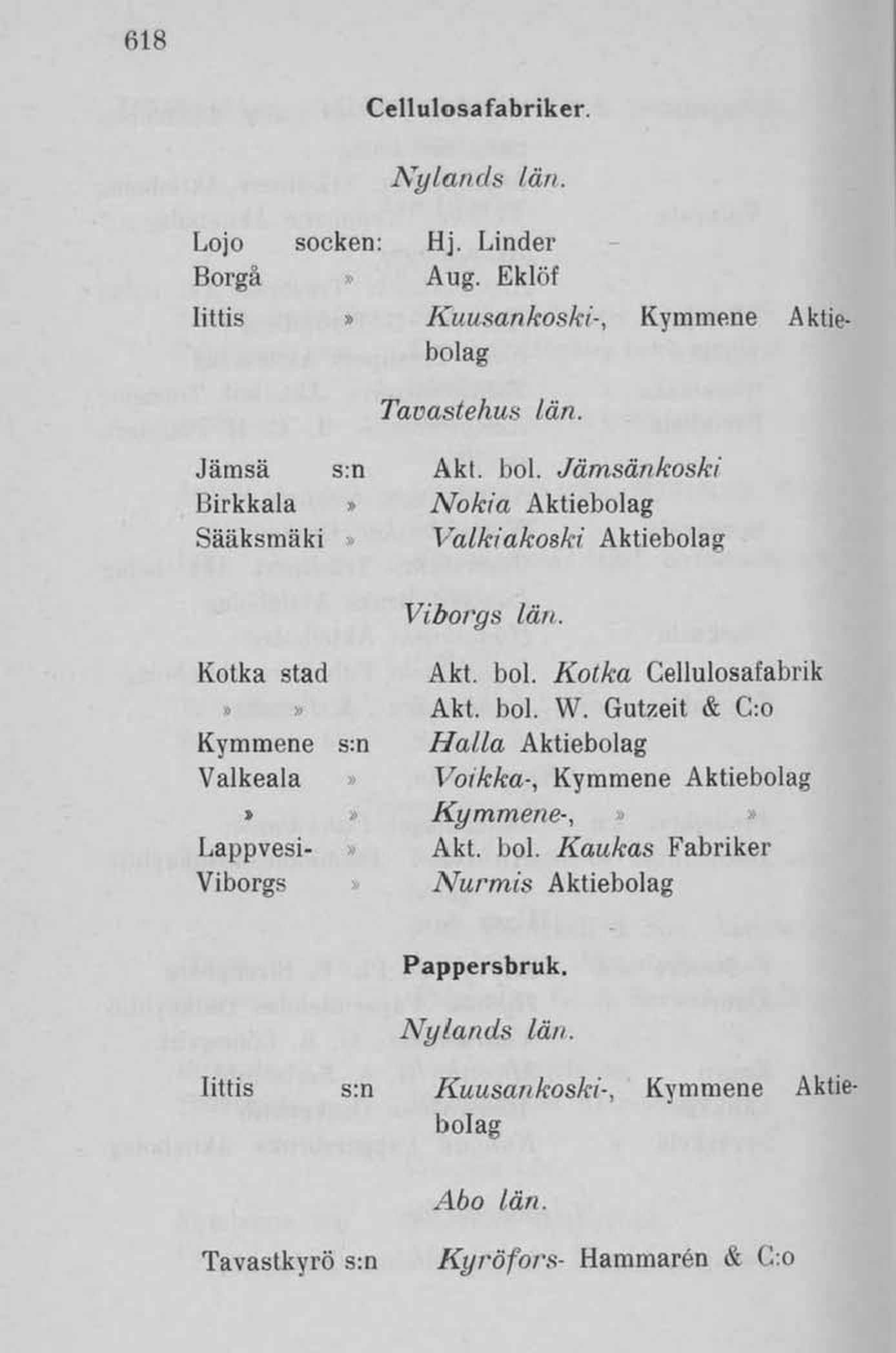 618

Cellulosafabriker.

Nylands län.

Lojo socken: Hj. Linder
Borgå » Aug. Eklöf
Iittis » Kuusankoski-, Kymmene Aktiebolag

Tavastehus län.

Jämsä s:n Akt. bol. Jämsänkoski
Birkkala » Nokia Aktiebolag
Sääksmäki » Valkiakoski Aktiebolag

Viborgs län.

Kotka stad Akt. bol. Kotka Cellulosafabrik
» » Akt. bol. W. Gutzeit & C:o
Kymmene s:n Halla Aktiebolag
Valkeala » Voikka-, Kymmene Aktiebolag
» » Kymmene-, » »
Lappvesi- » Akt. bol. Kaukas Fabriker
Viborgs » Nurmis Aktiebolag

Pappersbruk.

Nylands län.

Iittis s:n Kuusankoski-, Kymmene Aktiebolag

Abo län.

Tavastkyrö s:n Kyröfors- Hammarén & C:o